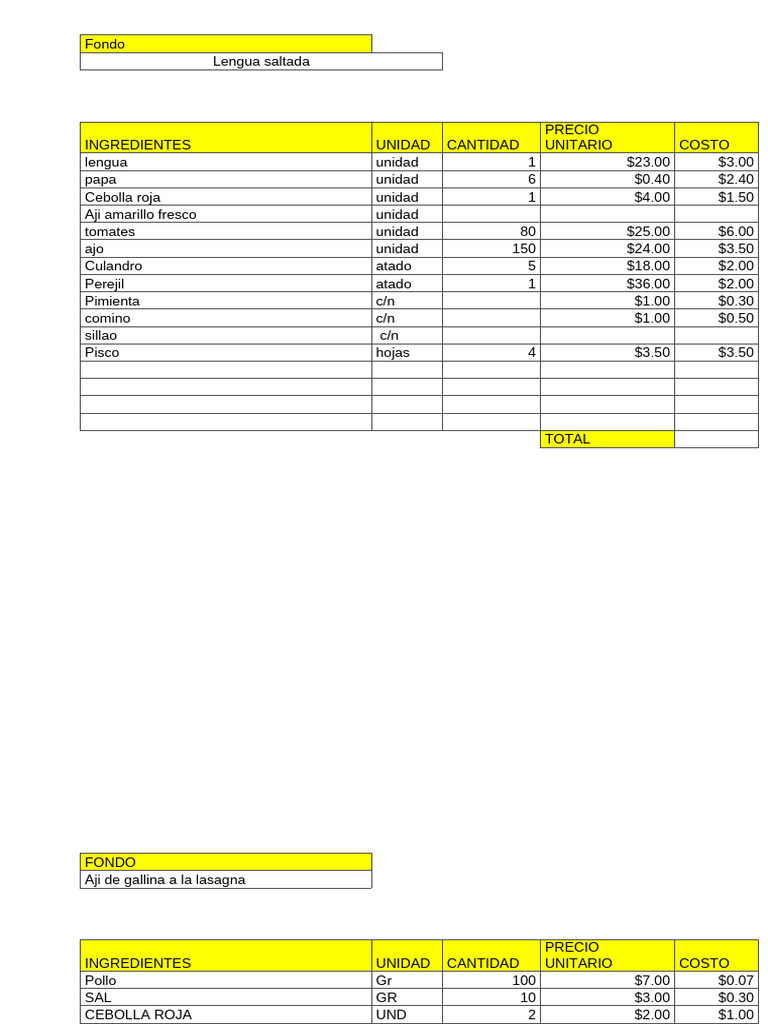 Fondo
Lengua saltada

| INGREDIENTES | UNIDAD | CANTIDAD | PRECIO UNITARIO | COSTO |
|---|---|---|---|---|
| lengua | unidad | 1 | $23.00 | $3.00 |
| papa | unidad | 6 | $0.40 | $2.40 |
| Cebolla roja | unidad | 1 | $4.00 | $1.50 |
| Aji amarillo fresco | unidad | | | |
| tomates | unidad | 80 | $25.00 | $6.00 |
| ajo | unidad | 150 | $24.00 | $3.50 |
| Culandro | atado | 5 | $18.00 | $2.00 |
| Perejil | atado | 1 | $36.00 | $2.00 |
| Pimienta | c/n | | $1.00 | $0.30 |
| comino | c/n | | $1.00 | $0.50 |
| sillao | c/n | | | |
| Pisco | hojas | 4 | $3.50 | $3.50 |
| | | | | |
| | | | | |
| | | | | |
| | | | | |
| | | | TOTAL | |

FONDO
Aji de gallina a la lasagna

| INGREDIENTES | UNIDAD | CANTIDAD | PRECIO UNITARIO | COSTO |
|---|---|---|---|---|
| Pollo | Gr | 100 | $7.00 | $0.07 |
| SAL | GR | 10 | $3.00 | $0.30 |
| CEBOLLA ROJA | UND | 2 | $2.00 | $1.00 |